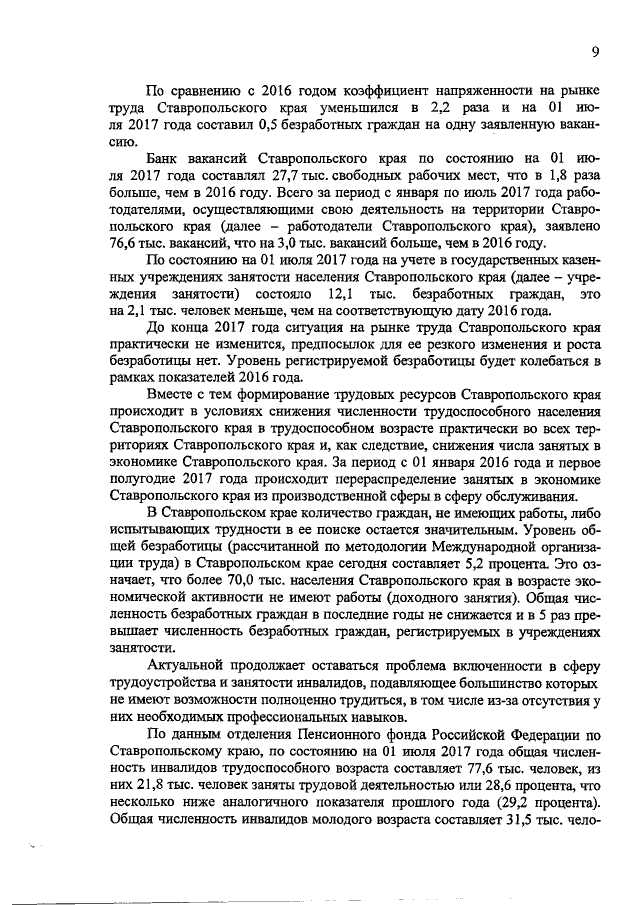 9

По сравнению с 2016 годом коэффициент напряженности на рынке труда Ставропольского края уменьшился в 2,2 раза и на 01 июля 2017 года составил 0,5 безработных граждан на одну заявленную вакансию.

Банк вакансий Ставропольского края по состоянию на 01 июля 2017 года составлял 27,7 тыс. свободных рабочих мест, что в 1,8 раза больше, чем в 2016 году. Всего за период с января по июль 2017 года работодателями, осуществляющими свою деятельность на территории Ставропольского края (далее – работодатели Ставропольского края), заявлено 76,6 тыс. вакансий, что на 3,0 тыс. вакансий больше, чем в 2016 году.

По состоянию на 01 июля 2017 года на учете в государственных казенных учреждениях занятости населения Ставропольского края (далее – учреждения занятости) состояло 12,1 тыс. безработных граждан, это на 2,1 тыс. человек меньше, чем на соответствующую дату 2016 года.

До конца 2017 года ситуация на рынке труда Ставропольского края практически не изменится, предпосылок для ее резкого изменения и роста безработицы нет. Уровень регистрируемой безработицы будет колебаться в рамках показателей 2016 года.

Вместе с тем формирование трудовых ресурсов Ставропольского края происходит в условиях снижения численности трудоспособного населения Ставропольского края в трудоспособном возрасте практически во всех территориях Ставропольского края и, как следствие, снижения числа занятых в экономике Ставропольского края. За период с 01 января 2016 года и первое полугодие 2017 года происходит перераспределение занятых в экономике Ставропольского края из производственной сферы в сферу обслуживания.

В Ставропольском крае количество граждан, не имеющих работы, либо испытывающих трудности в ее поиске остается значительным. Уровень общей безработицы (рассчитанной по методологии Международной организации труда) в Ставропольском крае сегодня составляет 5,2 процента. Это означает, что более 70,0 тыс. населения Ставропольского края в возрасте экономической активности не имеют работы (доходного занятия). Общая численность безработных граждан в последние годы не снижается и в 5 раз превышает численность безработных граждан, регистрируемых в учреждениях занятости.

Актуальной продолжает оставаться проблема включенности в сферу трудоустройства и занятости инвалидов, подавляющее большинство которых не имеют возможности полноценно трудиться, в том числе из-за отсутствия у них необходимых профессиональных навыков.

По данным отделения Пенсионного фонда Российской Федерации по Ставропольскому краю, по состоянию на 01 июля 2017 года общая численность инвалидов трудоспособного возраста составляет 77,6 тыс. человек, из них 21,8 тыс. человек заняты трудовой деятельностью или 28,6 процента, что несколько ниже аналогичного показателя прошлого года (29,2 процента). Общая численность инвалидов молодого возраста составляет 31,5 тыс. чело-